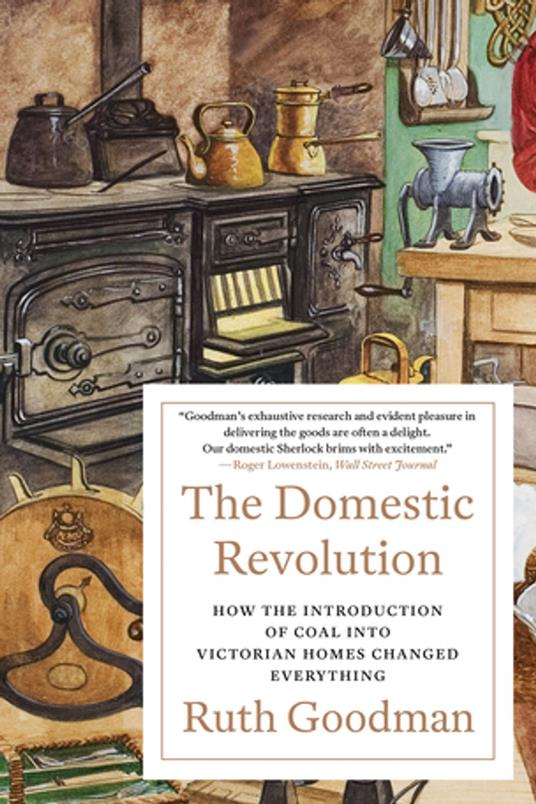 "Goodman's exhaustive research and evident pleasure in delivering the goods are often a delight. Our domestic Sherlock brims with excitement."
—Roger Lowenstein, Wall Street Journal

The Domestic Revolution

HOW THE INTRODUCTION OF COAL INTO VICTORIAN HOMES CHANGED EVERYTHING

Ruth Goodman